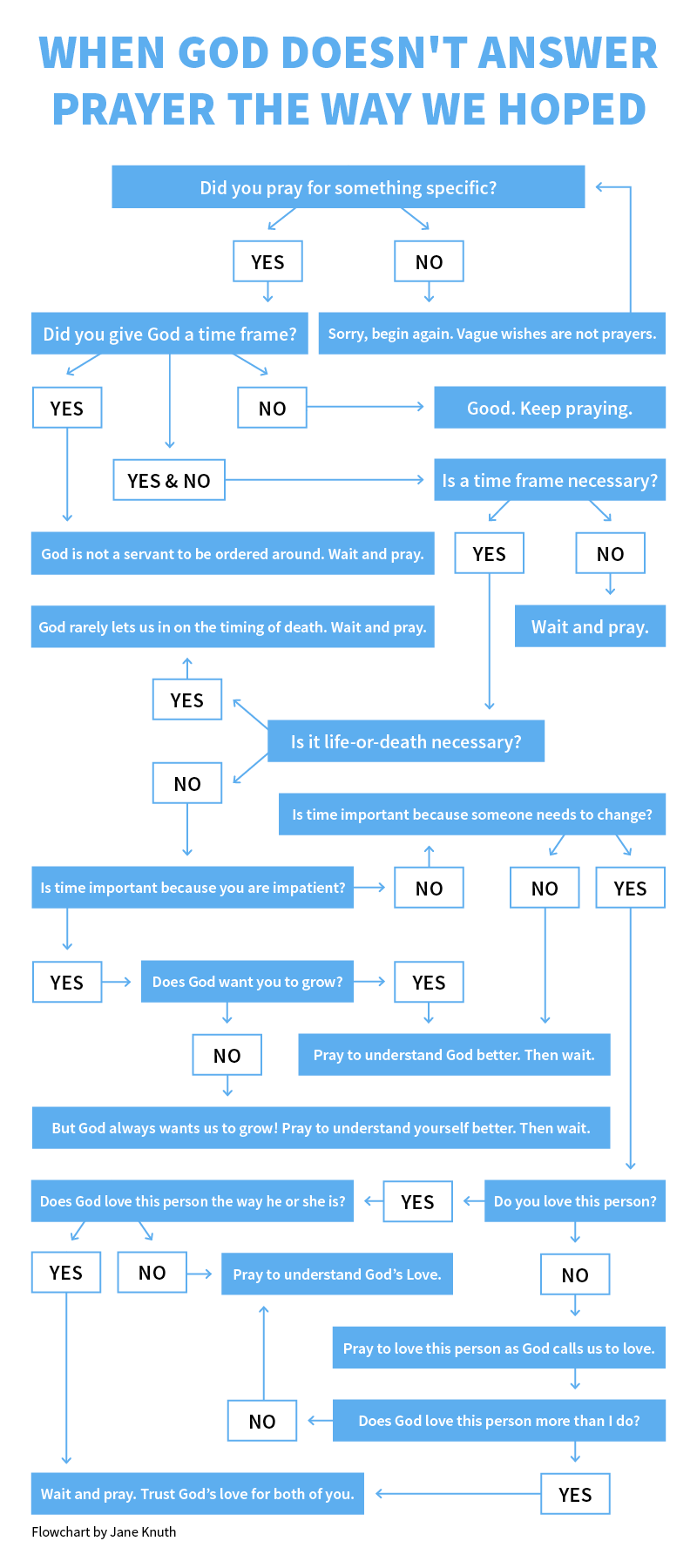 WHEN GOD DOESN'T ANSWER PRAYER THE WAY WE HOPED

Did you pray for something specific?

YES

NO

Did you give God a time frame?

Sorry, begin again. Vague wishes are not prayers.

YES

NO

Good. Keep praying.

YES & NO

Is a time frame necessary?

God is not a servant to be ordered around. Wait and pray.

YES

NO

God rarely lets us in on the timing of death. Wait and pray.

Wait and pray.

YES

Is it life-or-death necessary?

NO

Is time important because someone needs to change?

Is time important because you are impatient?

NO

NO

YES

YES

Does God want you to grow?

YES

NO

Pray to understand God better. Then wait.

But God always wants us to grow! Pray to understand yourself better. Then wait.

Does God love this person the way he or she is?

YES

Do you love this person?

YES

NO

Pray to understand God's Love.

NO

Pray to love this person as God calls us to love.

NO

Does God love this person more than I do?

Wait and pray. Trust God's love for both of you.

YES

Flowchart by Jane Knuth